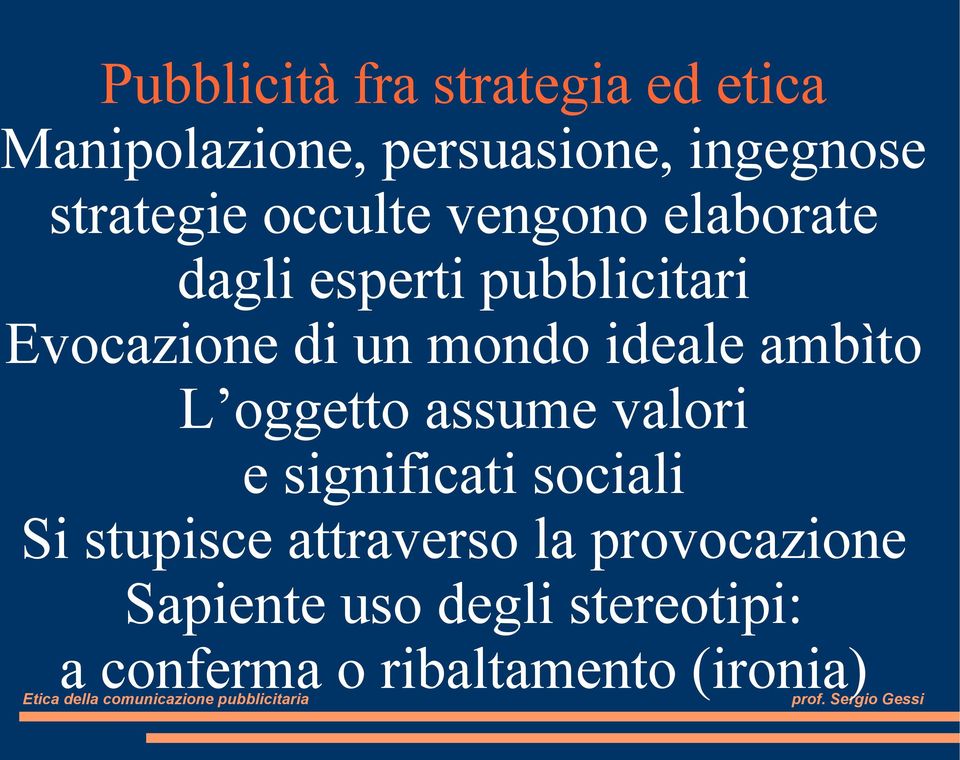 Pubblicità fra strategia ed etica
Manipolazione, persuasione, ingegnose strategie occulte vengono elaborate dagli esperti pubblicitari
Evocazione di un mondo ideale ambìto
L'oggetto assume valori e significati sociali
Si stupisce attraverso la provocazione
Sapiente uso degli stereotipi: a conferma o ribaltamento (ironia)

Etica della comunicazione pubblicitaria
prof. Sergio Gessi